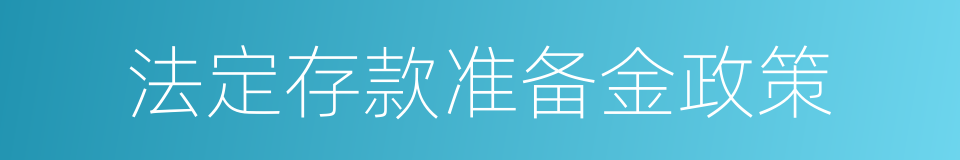 法定存款准备金政策